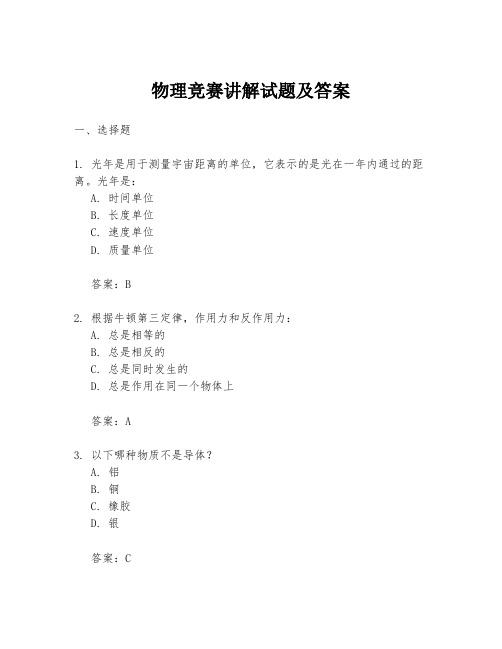 物理竞赛讲解试题及答案

一、选择题

1. 光年是用于测量宇宙距离的单位，它表示的是光在一年内通过的距离。光年是：
A. 时间单位
B. 长度单位
C. 速度单位
D. 质量单位

答案：B

2. 根据牛顿第三定律，作用力和反作用力：
A. 总是相等的
B. 总是相反的
C. 总是同时发生的
D. 总是作用在同一个物体上

答案：A

3. 以下哪种物质不是导体？
A. 铝
B. 铜
C. 橡胶
D. 银

答案：C